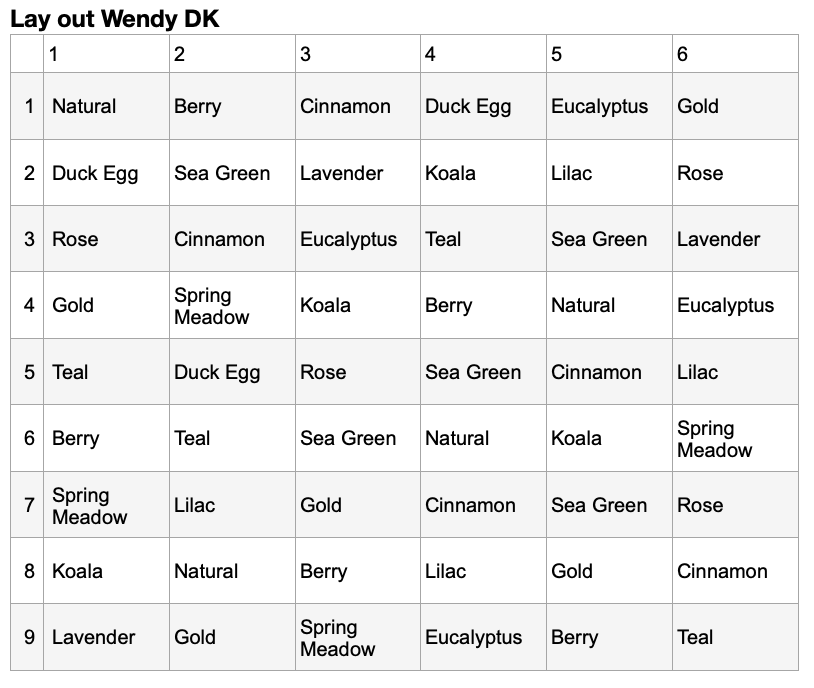 Lay out Wendy DK

| | 1 | 2 | 3 | 4 | 5 | 6 |
|---|---|---|---|---|---|---|
| 1 | Natural | Berry | Cinnamon | Duck Egg | Eucalyptus | Gold |
| 2 | Duck Egg | Sea Green | Lavender | Koala | Lilac | Rose |
| 3 | Rose | Cinnamon | Eucalyptus | Teal | Sea Green | Lavender |
| 4 | Gold | Spring Meadow | Koala | Berry | Natural | Eucalyptus |
| 5 | Teal | Duck Egg | Rose | Sea Green | Cinnamon | Lilac |
| 6 | Berry | Teal | Sea Green | Natural | Koala | Spring Meadow |
| 7 | Spring Meadow | Lilac | Gold | Cinnamon | Sea Green | Rose |
| 8 | Koala | Natural | Berry | Lilac | Gold | Cinnamon |
| 9 | Lavender | Gold | Spring Meadow | Eucalyptus | Berry | Teal |